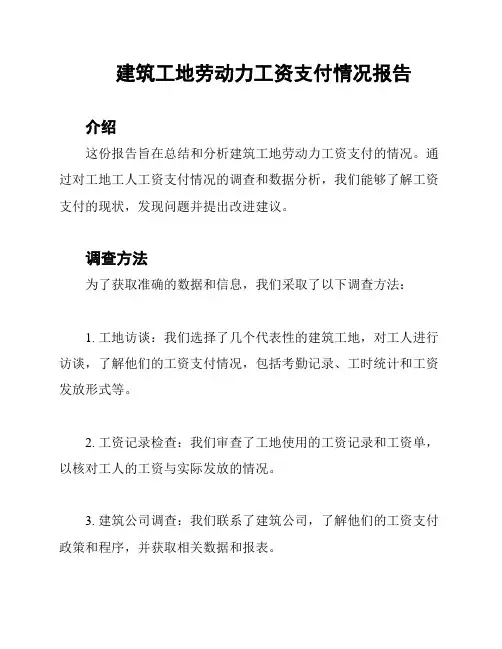 建筑工地劳动力工资支付情况报告

介绍

这份报告旨在总结和分析建筑工地劳动力工资支付的情况。通过对工地工人工资支付情况的调查和数据分析，我们能够了解工资支付的现状，发现问题并提出改进建议。

调查方法

为了获取准确的数据和信息，我们采取了以下调查方法：

1. 工地访谈：我们选择了几个代表性的建筑工地，对工人进行访谈，了解他们的工资支付情况，包括考勤记录、工时统计和工资发放形式等。

2. 工资记录检查：我们审查了工地使用的工资记录和工资单，以核对工人的工资与实际发放的情况。

3. 建筑公司调查：我们联系了建筑公司，了解他们的工资支付政策和程序，并获取相关数据和报表。